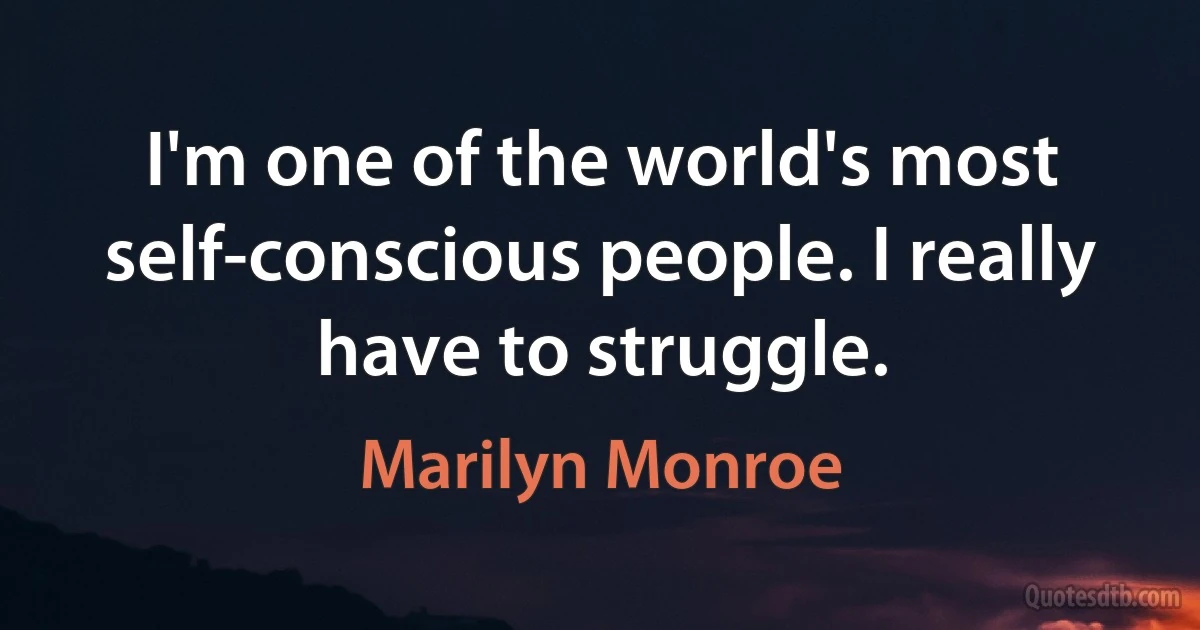 I'm one of the world's most self-conscious people. I really have to struggle.

Marilyn Monroe

Quotesdtb.com